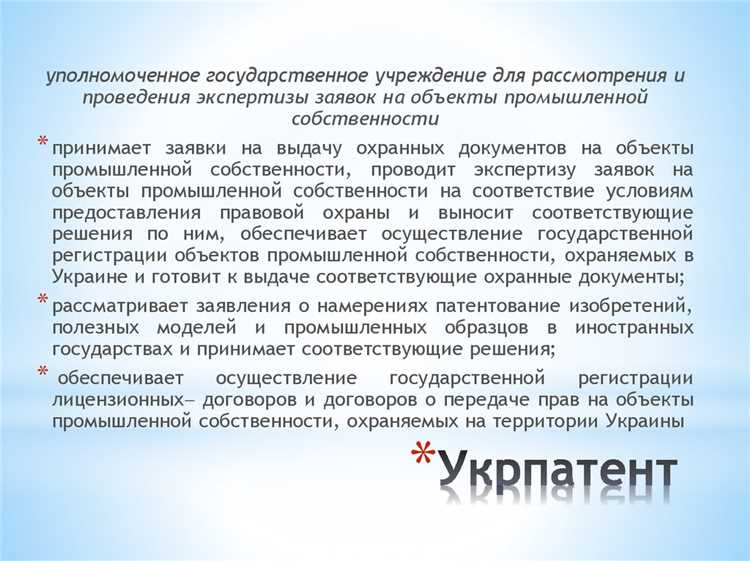 уполномоченное государственное учреждение для рассмотрения и проведения экспертизы заявок на объекты промышленной собственности

* принимает заявки на выдачу охранных документов на объекты промышленной собственности, проводит экспертизу заявок на объекты промышленной собственности на соответствие условиям предоставления правовой охраны и выносит соответствующие решения по ним, обеспечивает осуществление государственной регистрации объектов промышленной собственности, охраняемых в Украине и готовит к выдаче соответствующие охранные документы;

* рассматривает заявления о намерениях патентование изобретений, полезных моделей и промышленных образцов в иностранных государствах и принимает соответствующие решения;

* обеспечивает осуществление государственной регистрации лицензионных– договоров и договоров о передаче прав на объекты промышленной собственности, охраняемых на территории Украины

*Укрпатент